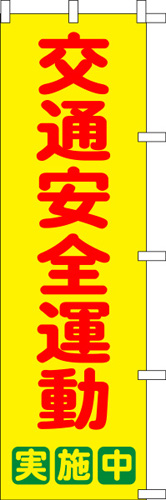 交通安全運動

実施中